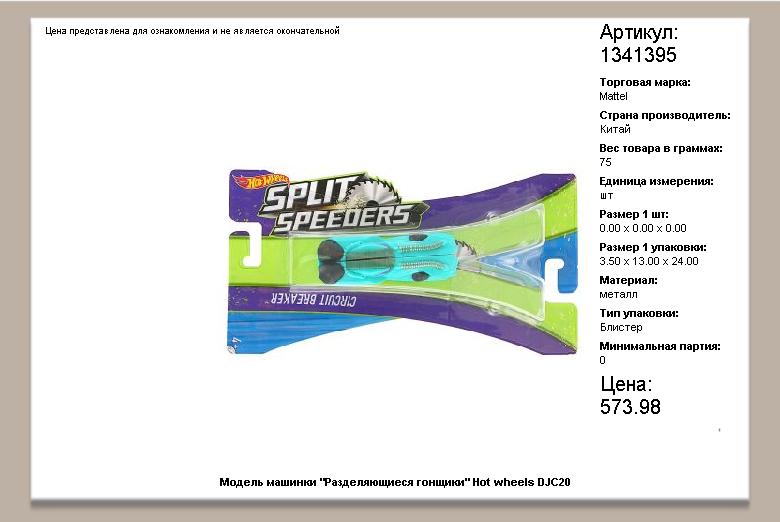 Цена представлена для ознакомления и не является окончательной

Hot Wheels
SPLIT SPEEDERS
CIRCUIT BREAKER

Артикул:
1341395

Торговая марка:
Mattel

Страна производитель:
Китай

Вес товара в граммах:
75

Единица измерения:
шт

Размер 1 шт:
0.00 x 0.00 x 0.00

Размер 1 упаковки:
3.50 x 13.00 x 24.00

Материал:
металл

Тип упаковки:
Блистер

Минимальная партия:
0

Цена:
573.98

Модель машинки "Разделяющиеся гонщики" Hot wheels DJC20